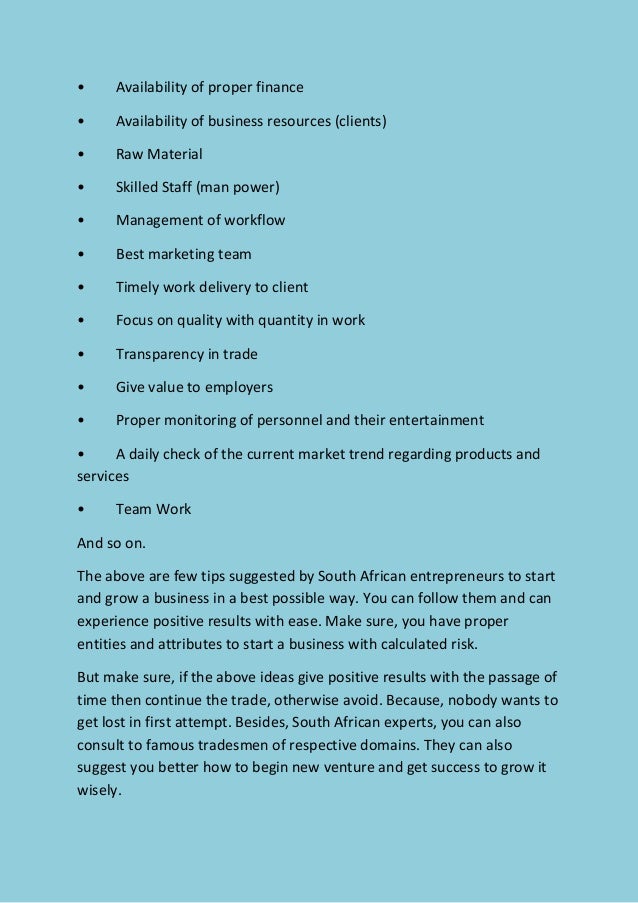 • Availability of proper finance

• Availability of business resources (clients)

• Raw Material

• Skilled Staff (man power)

• Management of workflow

• Best marketing team

• Timely work delivery to client

• Focus on quality with quantity in work

• Transparency in trade

• Give value to employers

• Proper monitoring of personnel and their entertainment

• A daily check of the current market trend regarding products and services

• Team Work

And so on.

The above are few tips suggested by South African entrepreneurs to start and grow a business in a best possible way. You can follow them and can experience positive results with ease. Make sure, you have proper entities and attributes to start a business with calculated risk.

But make sure, if the above ideas give positive results with the passage of time then continue the trade, otherwise avoid. Because, nobody wants to get lost in first attempt. Besides, South African experts, you can also consult to famous tradesmen of respective domains. They can also suggest you better how to begin new venture and get success to grow it wisely.